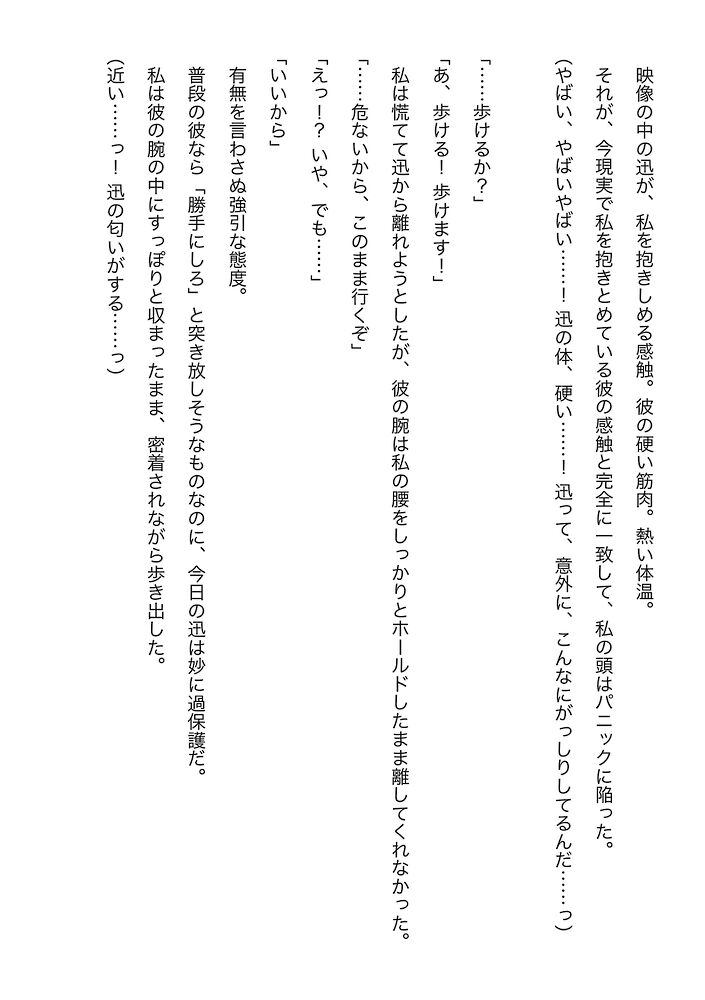 映像の中の迅が、私を抱きしめる感触。彼の硬い筋肉。熱い体温。
それが、今現実で私を抱きとめている彼の感触と完全に一致して、私の頭はパニックに陥った。
（やばい、やばいやばい……！　迅の体、硬い……！　迅って、意外に、こんなにがっしりしてるんだ……っ）

「……歩けるか？」
「あ、歩ける！　歩けます！」
私は慌てて迅から離れようとしたが、彼の腕は私の腰をしっかりとホールドしたまま離してくれなかった。
「……危ないから、このまま行くぞ」
「えっ！？　いや、でも……」
「いいから」
有無を言わさぬ強引な態度。
普段の彼なら「勝手にしろ」と突き放しそうなものなのに、今日の迅は妙に過保護だ。
私は彼の腕の中にすっぽりと収まったまま、密着されながら歩き出した。
（近い……っ！　迅の匂いがする……っ）